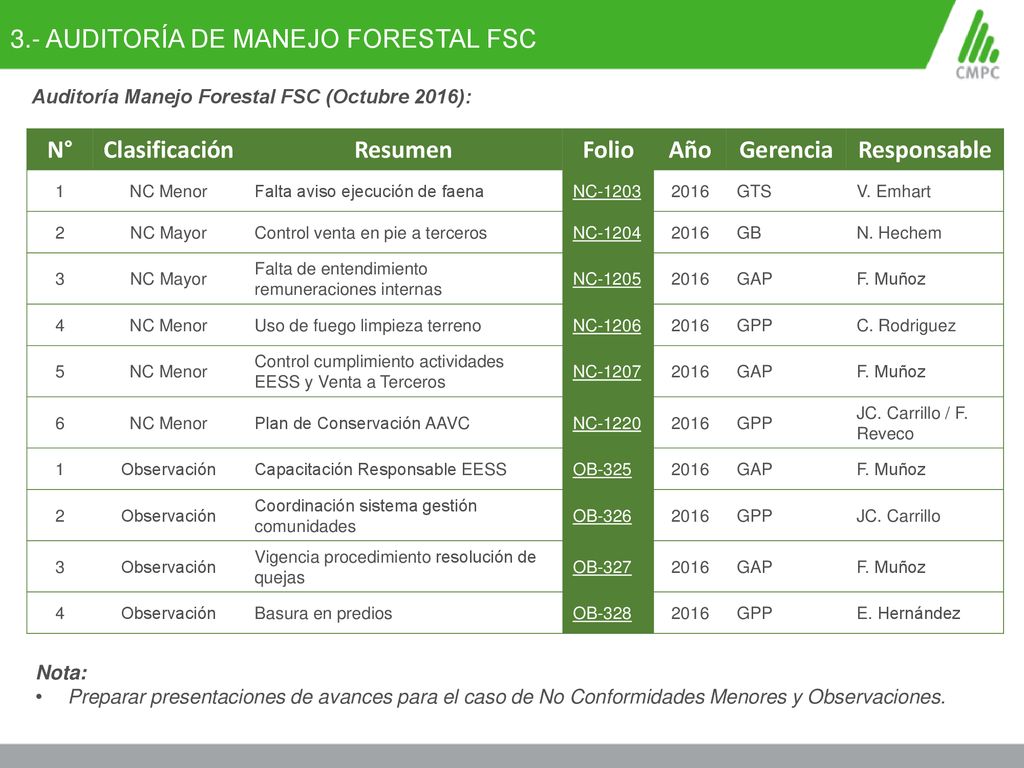 3.- AUDITORÍA DE MANEJO FORESTAL FSC

CMPC

Auditoría Manejo Forestal FSC (Octubre 2016):

| N° | Clasificación | Resumen | Folio | Año | Gerencia | Responsable |
|---|---|---|---|---|---|---|
| 1 | NC Menor | Falta aviso ejecución de faena | NC-1203 | 2016 | GTS | V. Emhart |
| 2 | NC Mayor | Control venta en pie a terceros | NC-1204 | 2016 | GB | N. Hechem |
| 3 | NC Mayor | Falta de entendimiento remuneraciones internas | NC-1205 | 2016 | GAP | F. Muñoz |
| 4 | NC Menor | Uso de fuego limpieza terreno | NC-1206 | 2016 | GPP | C. Rodriguez |
| 5 | NC Menor | Control cumplimiento actividades EESS y Venta a Terceros | NC-1207 | 2016 | GAP | F. Muñoz |
| 6 | NC Menor | Plan de Conservación AAVC | NC-1220 | 2016 | GPP | JC. Carrillo / F. Reveco |
| 1 | Observación | Capacitación Responsable EESS | OB-325 | 2016 | GAP | F. Muñoz |
| 2 | Observación | Coordinación sistema gestión comunidades | OB-326 | 2016 | GPP | JC. Carrillo |
| 3 | Observación | Vigencia procedimiento resolución de quejas | OB-327 | 2016 | GAP | F. Muñoz |
| 4 | Observación | Basura en predios | OB-328 | 2016 | GPP | E. Hernández |

Nota:
• Preparar presentaciones de avances para el caso de No Conformidades Menores y Observaciones.